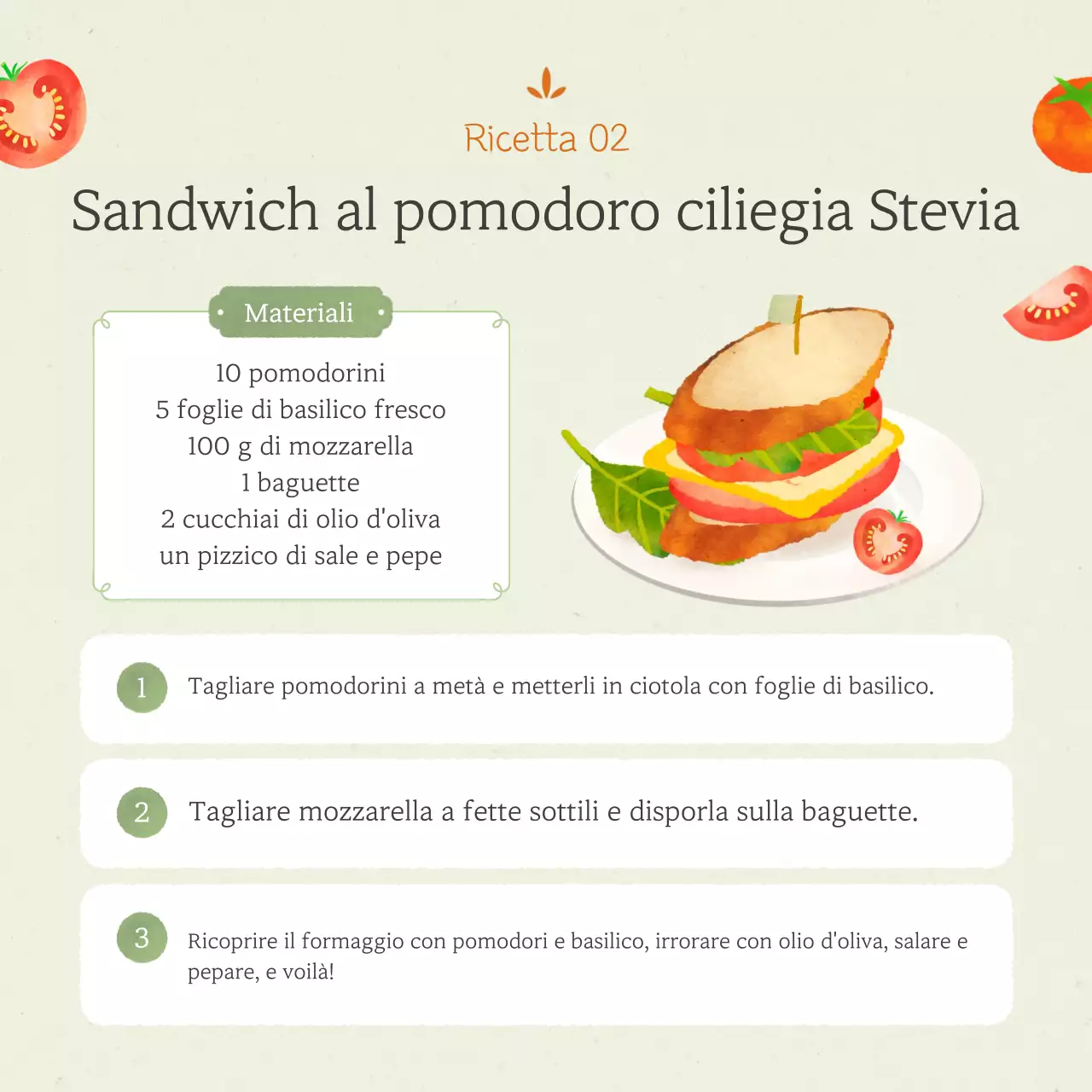 Ricetta 02

Sandwich al pomodoro ciliegia Stevia

Materiali

10 pomodorini
5 foglie di basilico fresco
100 g di mozzarella
1 baguette
2 cucchiai di olio d'oliva
un pizzico di sale e pepe

1 Tagliare pomodorini a metà e metterli in ciotola con foglie di basilico.

2 Tagliare mozzarella a fette sottili e disporla sulla baguette.

3 Ricoprire il formaggio con pomodori e basilico, irrorare con olio d'oliva, salare e pepare, e voilà!